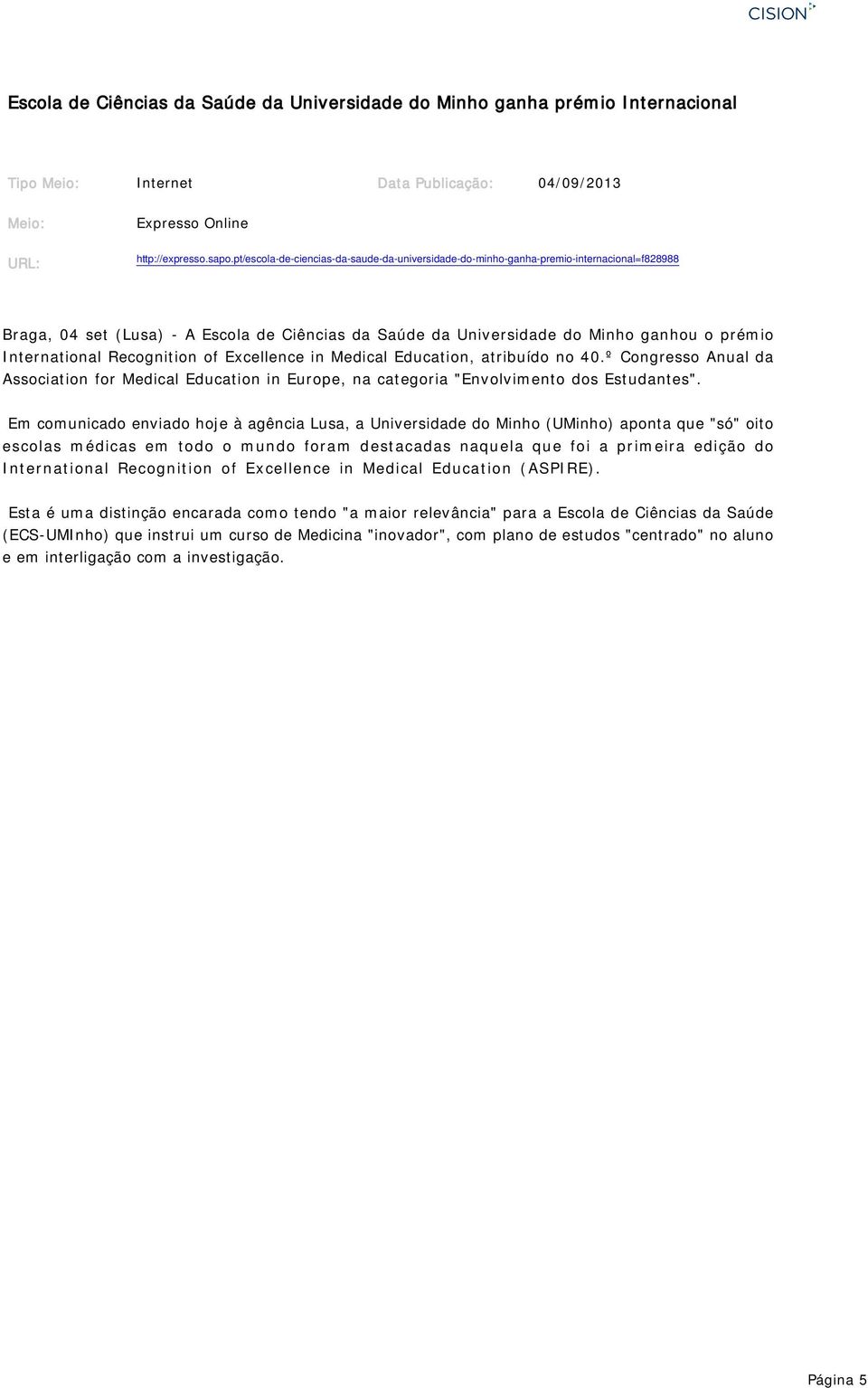 CISION

Escola de Ciências da Saúde da Universidade do Minho ganha prémio Internacional

Tipo Meio: Internet Data Publicação: 04/09/2013

Meio: Expresso Online

URL: http://expresso.sapo.pt/escola-de-ciencias-da-saude-da-universidade-do-minho-ganha-premio-internacional=f828988

Braga, 04 set (Lusa) - A Escola de Ciências da Saúde da Universidade do Minho ganhou o prémio International Recognition of Excellence in Medical Education, atribuído no 40.º Congresso Anual da Association for Medical Education in Europe, na categoria "Envolvimento dos Estudantes".

Em comunicado enviado hoje à agência Lusa, a Universidade do Minho (UMinho) aponta que "só" oito escolas médicas em todo o mundo foram destacadas naquela que foi a primeira edição do International Recognition of Excellence in Medical Education (ASPIRE).

Esta é uma distinção encarada como tendo "a maior relevância" para a Escola de Ciências da Saúde (ECS-UMInho) que instrui um curso de Medicina "inovador", com plano de estudos "centrado" no aluno e em interligação com a investigação.

Página 5